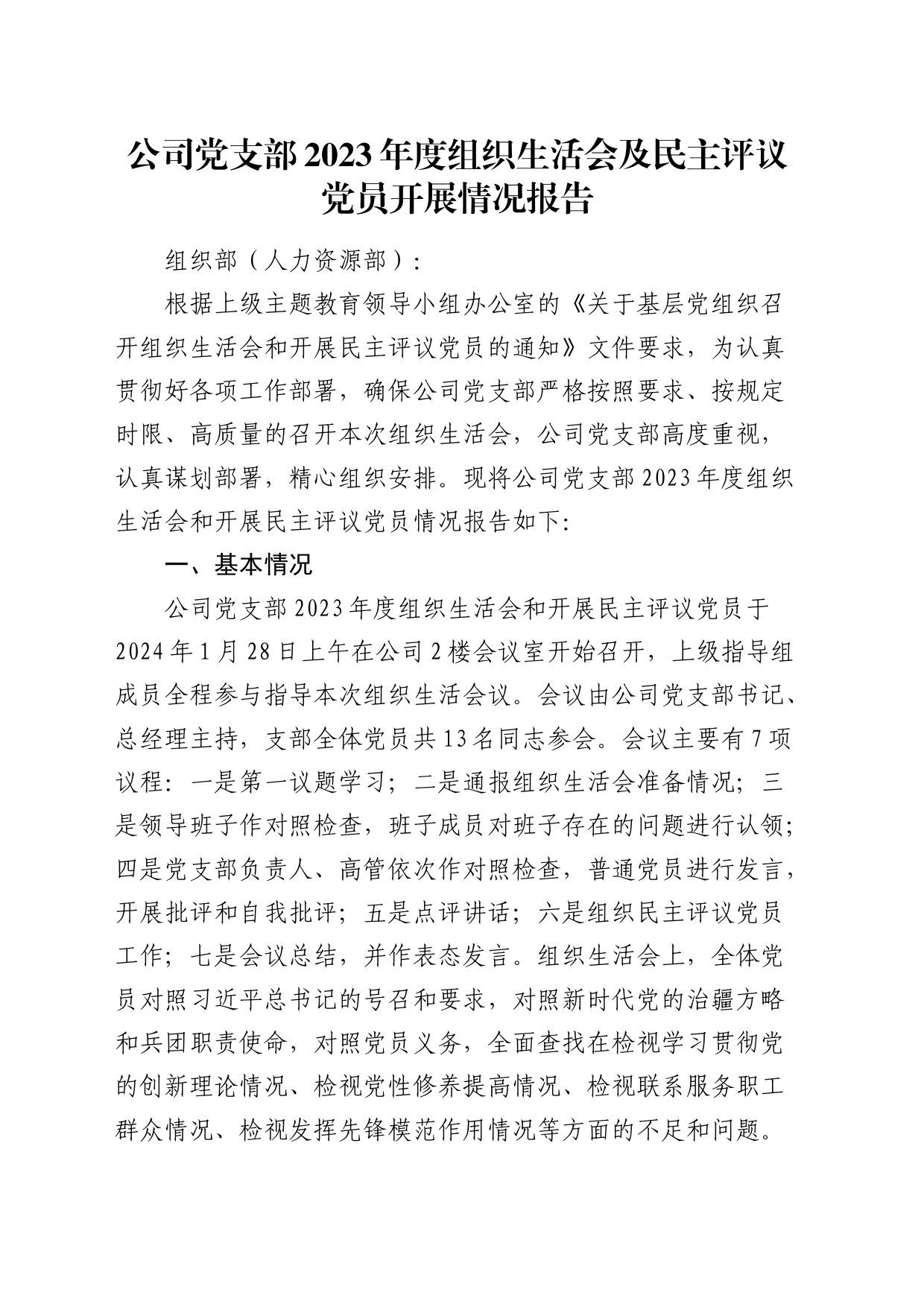 公司党支部2023年度组织生活会及民主评议党员开展情况报告

组织部（人力资源部）:

根据上级主题教育领导小组办公室的《关于基层党组织召开组织生活会和开展民主评议党员的通知》文件要求，为认真贯彻好各项工作部署，确保公司党支部严格按照要求、按规定时限、高质量的召开本次组织生活会，公司党支部高度重视，认真谋划部署，精心组织安排。现将公司党支部2023年度组织生活会和开展民主评议党员情况报告如下:

一、基本情况

公司党支部2023年度组织生活会和开展民主评议党员于2024年1月28日上午在公司2楼会议室开始召开，上级指导组成员全程参与指导本次组织生活会议。会议由公司党支部书记、总经理主持，支部全体党员共13名同志参会。会议主要有7项议程：一是第一议题学习；二是通报组织生活会准备情况；三是领导班子作对照检查，班子成员对班子存在的问题进行认领；四是党支部负责人、高管依次作对照检查，普通党员进行发言，开展批评和自我批评；五是点评讲话；六是组织民主评议党员工作；七是会议总结，并作表态发言。组织生活会上，全体党员对照习近平总书记的号召和要求，对照新时代党的治疆方略和兵团职责使命，对照党员义务，全面查找在检视学习贯彻党的创新理论情况、检视党性修养提高情况、检视联系服务职工群众情况、检视发挥先锋模范作用情况等方面的不足和问题。